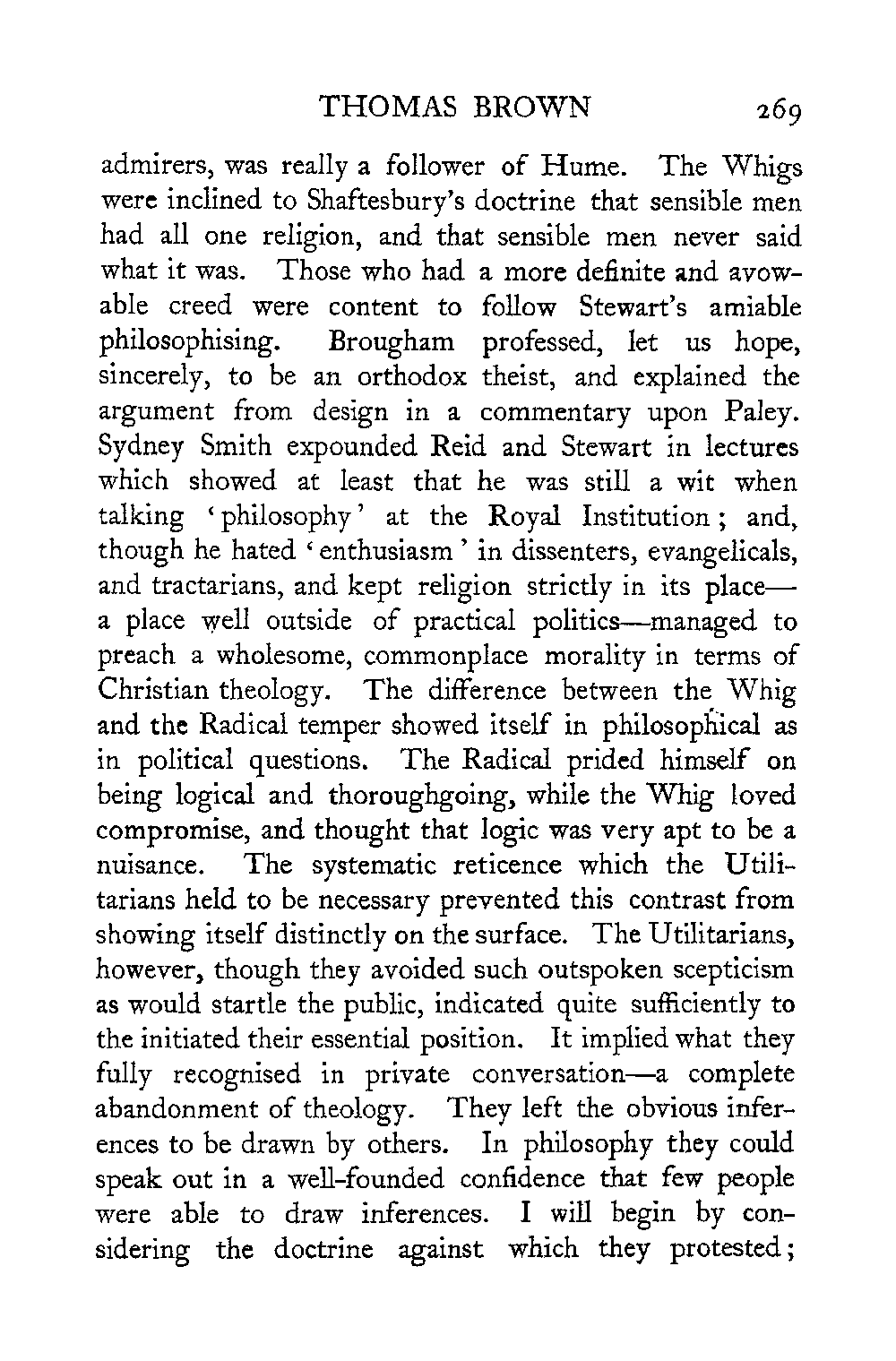 THOMAS BROWN 269

admirers, was really a follower of Hume. The Whigs were inclined to Shaftesbury's doctrine that sensible men had all one religion, and that sensible men never said what it was. Those who had a more definite and avowable creed were content to follow Stewart's amiable philosophising. Brougham professed, let us hope, sincerely, to be an orthodox theist, and explained the argument from design in a commentary upon Paley. Sydney Smith expounded Reid and Stewart in lectures which showed at least that he was still a wit when talking 'philosophy' at the Royal Institution; and, though he hated 'enthusiasm' in dissenters, evangelicals, and tractarians, and kept religion strictly in its place—a place well outside of practical politics—managed to preach a wholesome, commonplace morality in terms of Christian theology. The difference between the Whig and the Radical temper showed itself in philosophical as in political questions. The Radical prided himself on being logical and thoroughgoing, while the Whig loved compromise, and thought that logic was very apt to be a nuisance. The systematic reticence which the Utilitarians held to be necessary prevented this contrast from showing itself distinctly on the surface. The Utilitarians, however, though they avoided such outspoken scepticism as would startle the public, indicated quite sufficiently to the initiated their essential position. It implied what they fully recognised in private conversation—a complete abandonment of theology. They left the obvious inferences to be drawn by others. In philosophy they could speak out in a well-founded confidence that few people were able to draw inferences. I will begin by considering the doctrine against which they protested;